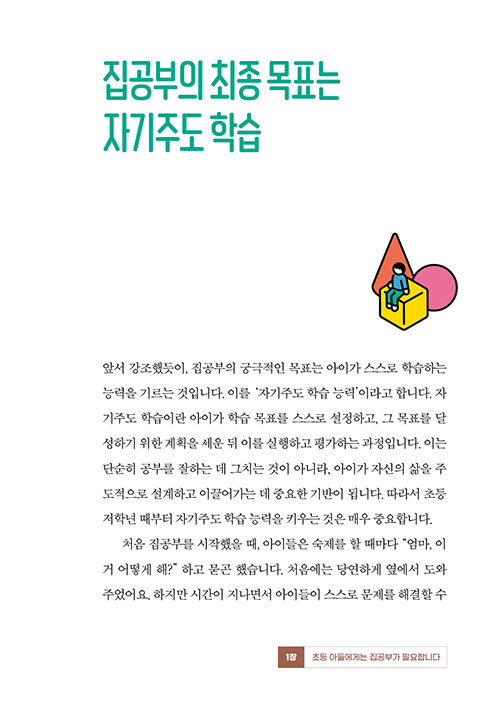 집공부의 최종 목표는
자기주도 학습

앞서 강조했듯이, 집공부의 궁극적인 목표는 아이가 스스로 학습하는 능력을 기르는 것입니다. 이를 '자기주도 학습 능력'이라고 합니다. 자기주도 학습이란 아이가 학습 목표를 스스로 설정하고, 그 목표를 달성하기 위한 계획을 세운 뒤 이를 실행하고 평가하는 과정입니다. 이는 단순히 공부를 잘하는 데 그치는 것이 아니라, 아이가 자신의 삶을 주도적으로 설계하고 이끌어가는 데 중요한 기반이 됩니다. 따라서 초등 저학년 때부터 자기주도 학습 능력을 키우는 것은 매우 중요합니다.

처음 집공부를 시작했을 때, 아이들은 숙제를 할 때마다 "엄마, 이거 어떻게 해?" 하고 묻곤 했습니다. 처음에는 당연하게 옆에서 도와주었어요. 하지만 시간이 지나면서 아이들이 스스로 문제를 해결할 수

1장 초등 아들에게는 집공부가 필요합니다